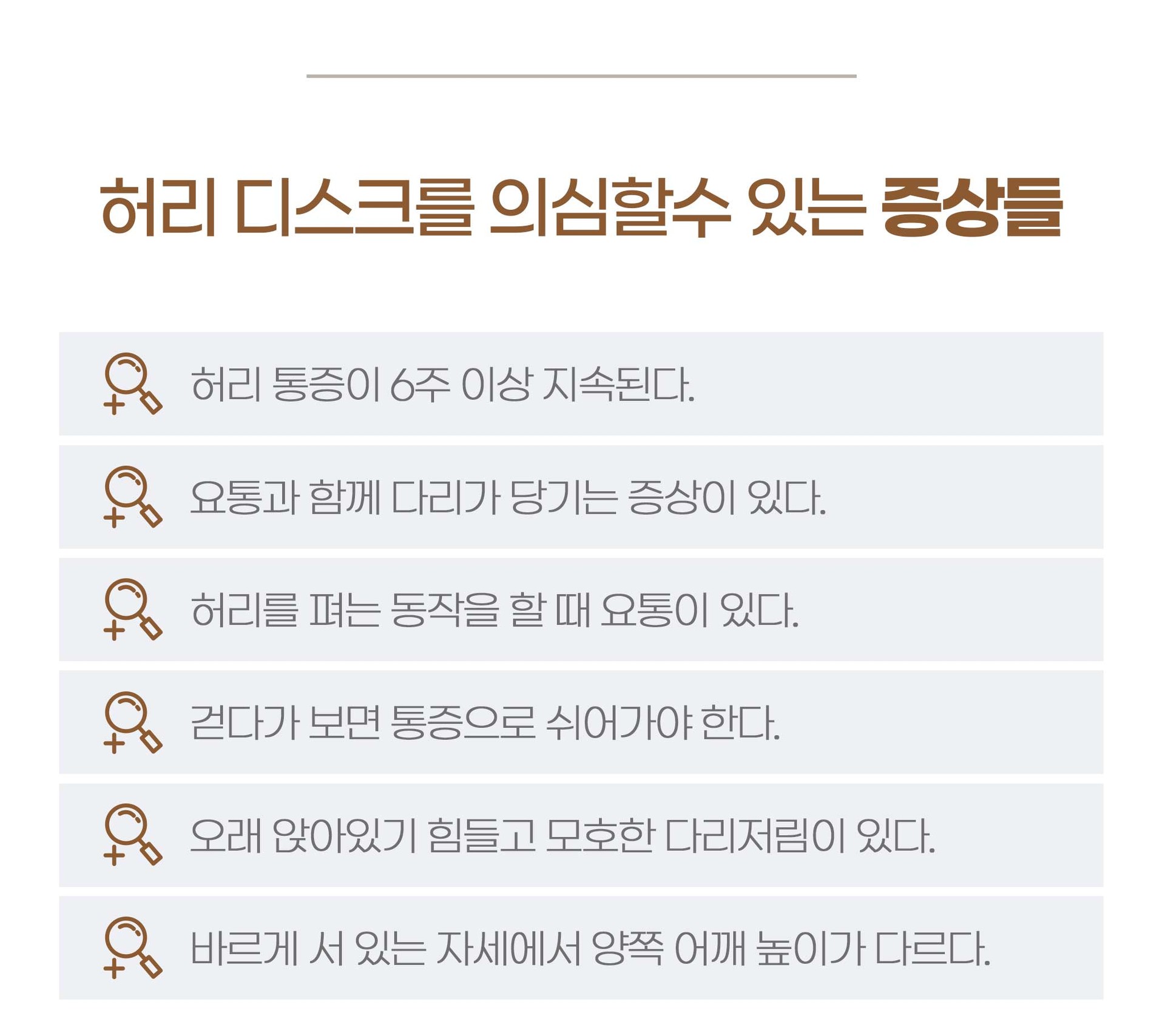 허리 디스크를 의심할수 있는 증상들

허리 통증이 6주 이상 지속된다.

요통과 함께 다리가 당기는 증상이 있다.

허리를 펴는 동작을 할 때 요통이 있다.

걷다가 보면 통증으로 쉬어가야 한다.

오래 앉아있기 힘들고 모호한 다리저림이 있다.

바르게 서 있는 자세에서 양쪽 어깨 높이가 다르다.